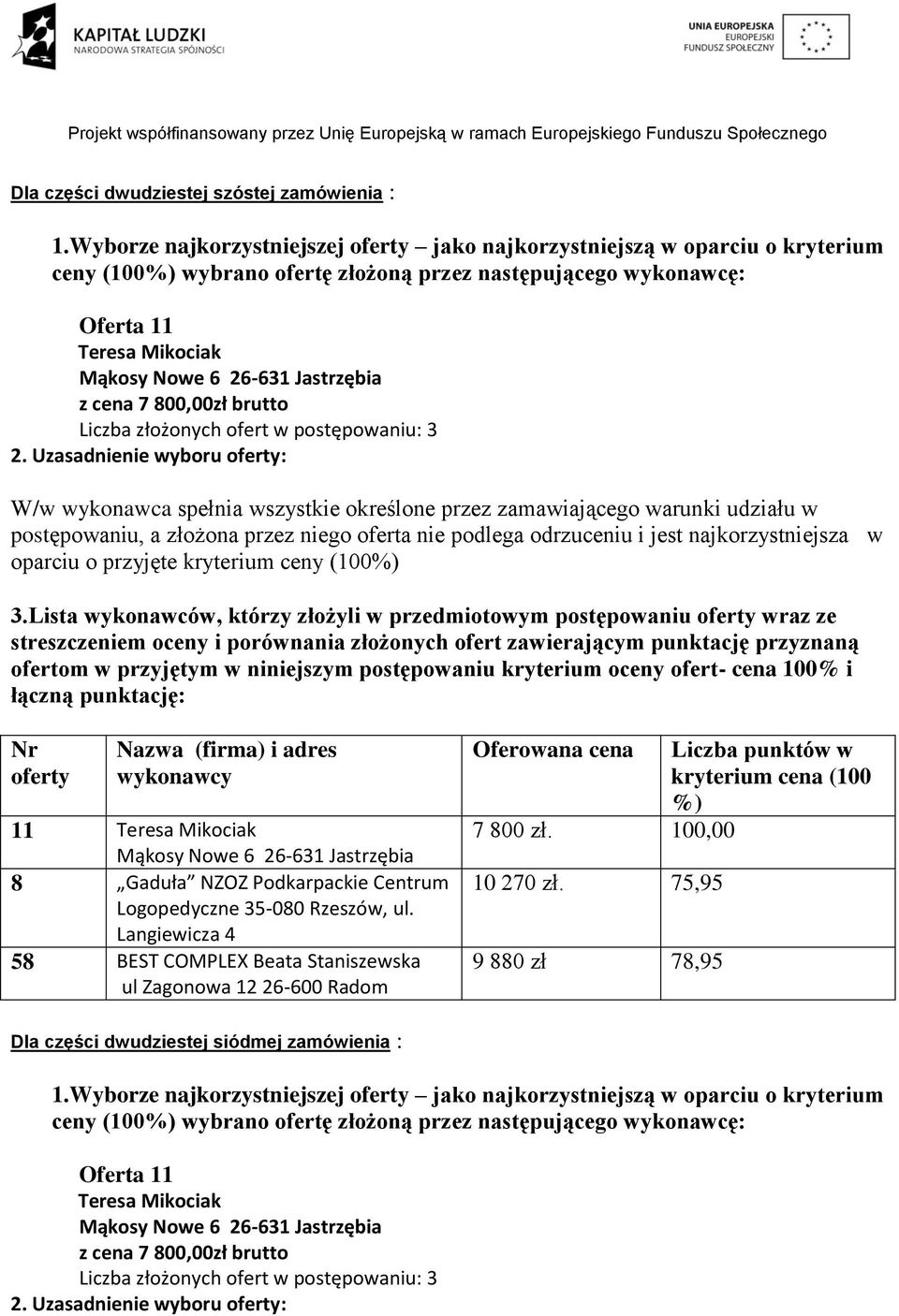 KAPITAŁ LUDZKI
NARODOWA STRATEGIA SPÓJNOŚCI

UNIA EUROPEJSKA
EUROPEJSKI
FUNDUSZ SPOŁECZNY

Projekt współfinansowany przez Unię Europejską w ramach Europejskiego Funduszu Społecznego

Dla części dwudziestej szóstej zamówienia :

1.Wyborze najkorzystniejszej oferty – jako najkorzystniejszą w oparciu o kryterium ceny (100%) wybrano ofertę złożoną przez następującego wykonawcę:

Oferta 11
Teresa Mikociak
Mąkosy Nowe 6 26-631 Jastrzębia
z cena 7 800,00zł brutto
Liczba złożonych ofert w postępowaniu: 3
2. Uzasadnienie wyboru oferty:

W/w wykonawca spełnia wszystkie określone przez zamawiającego warunki udziału w postępowaniu, a złożona przez niego oferta nie podlega odrzuceniu i jest najkorzystniejsza w oparciu o przyjęte kryterium ceny (100%)

3.Lista wykonawców, którzy złożyli w przedmiotowym postępowaniu oferty wraz ze streszczeniem oceny i porównania złożonych ofert zawierającym punktację przyznaną ofertom w przyjętym w niniejszym postępowaniu kryterium oceny ofert- cena 100% i łączną punktację:

| Nr oferty | Nazwa (firma) i adres wykonawcy | Oferowana cena | Liczba punktów w kryterium cena (100 %) |
|---|---|---|---|
| 11 | Teresa Mikociak Mąkosy Nowe 6 26-631 Jastrzębia | 7 800 zł. | 100,00 |
| 8 | „Gaduła" NZOZ Podkarpackie Centrum Logopedyczne 35-080 Rzeszów, ul. Langiewicza 4 | 10 270 zł. | 75,95 |
| 58 | BEST COMPLEX Beata Staniszewska ul Zagonowa 12 26-600 Radom | 9 880 zł | 78,95 |

Dla części dwudziestej siódmej zamówienia :

1.Wyborze najkorzystniejszej oferty – jako najkorzystniejszą w oparciu o kryterium ceny (100%) wybrano ofertę złożoną przez następującego wykonawcę:

Oferta 11
Teresa Mikociak
Mąkosy Nowe 6 26-631 Jastrzębia
z cena 7 800,00zł brutto
Liczba złożonych ofert w postępowaniu: 3
2. Uzasadnienie wyboru oferty: